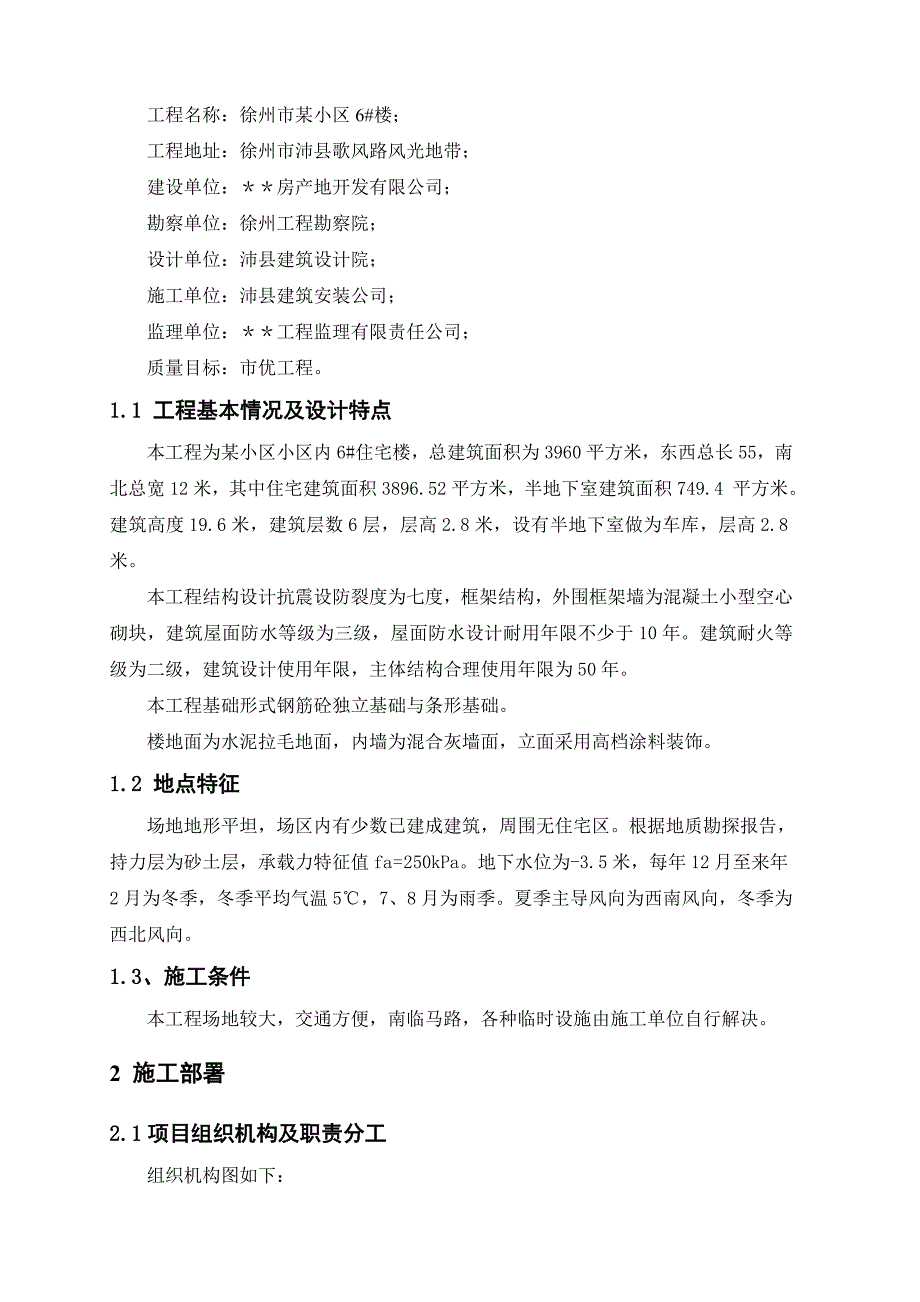 工程名称：徐州市某小区 6#楼；

工程地址：徐州市沛县歌风路风光地带；

建设单位：＊＊房产地开发有限公司；

勘察单位：徐州工程勘察院；

设计单位：沛县建筑设计院；

施工单位：沛县建筑安装公司；

监理单位：＊＊工程监理有限责任公司；

质量目标：市优工程。

1.1 工程基本情况及设计特点

本工程为某小区小区内 6#住宅楼，总建筑面积为 3960 平方米，东西总长 55，南北总宽 12 米，其中住宅建筑面积 3896.52 平方米，半地下室建筑面积 749.4 平方米。建筑高度 19.6 米，建筑层数 6 层，层高 2.8 米，设有半地下室做为车库，层高 2.8 米。

本工程结构设计抗震设防裂度为七度，框架结构，外围框架墙为混凝土小型空心砌块，建筑屋面防水等级为三级，屋面防水设计耐用年限不少于 10 年。建筑耐火等级为二级，建筑设计使用年限，主体结构合理使用年限为 50 年。

本工程基础形式钢筋砼独立基础与条形基础。

楼地面为水泥拉毛地面，内墙为混合灰墙面，立面采用高档涂料装饰。

1.2 地点特征

场地地形平坦，场区内有少数已建成建筑，周围无住宅区。根据地质勘探报告，持力层为砂土层，承载力特征值 fa=250kPa。地下水位为-3.5 米，每年 12 月至来年 2 月为冬季，冬季平均气温 5℃，7、8 月为雨季。夏季主导风向为西南风向，冬季为西北风向。

1.3、施工条件

本工程场地较大，交通方便，南临马路，各种临时设施由施工单位自行解决。

2 施工部署

2.1 项目组织机构及职责分工

组织机构图如下：